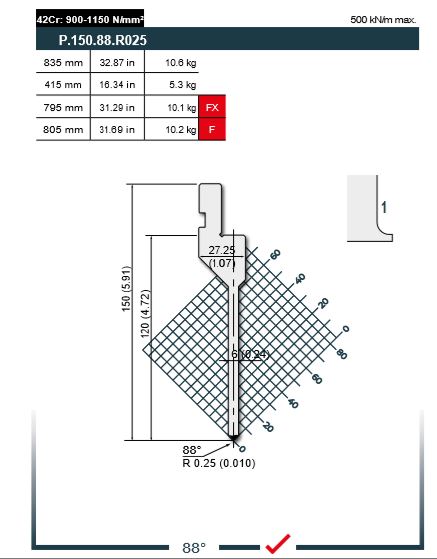 42Cr: 900-1150 N/mm²

500 kN/m max.

P.150.88.R025

| 835 mm | 32.87 in | 10.6 kg | |
|---|---|---|---|
| 415 mm | 16.34 in | 5.3 kg | |
| 795 mm | 31.29 in | 10.1 kg | FX |
| 805 mm | 31.69 in | 10.2 kg | F |

1

150 (5.91)

120 (4.72)

27.25
(1.07)

6 (0.24)

60
40
20
0
80
60
40
20
0

88°
R 0.25 (0.010)

88°